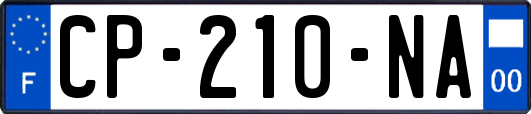 F
CP-210-NA
00